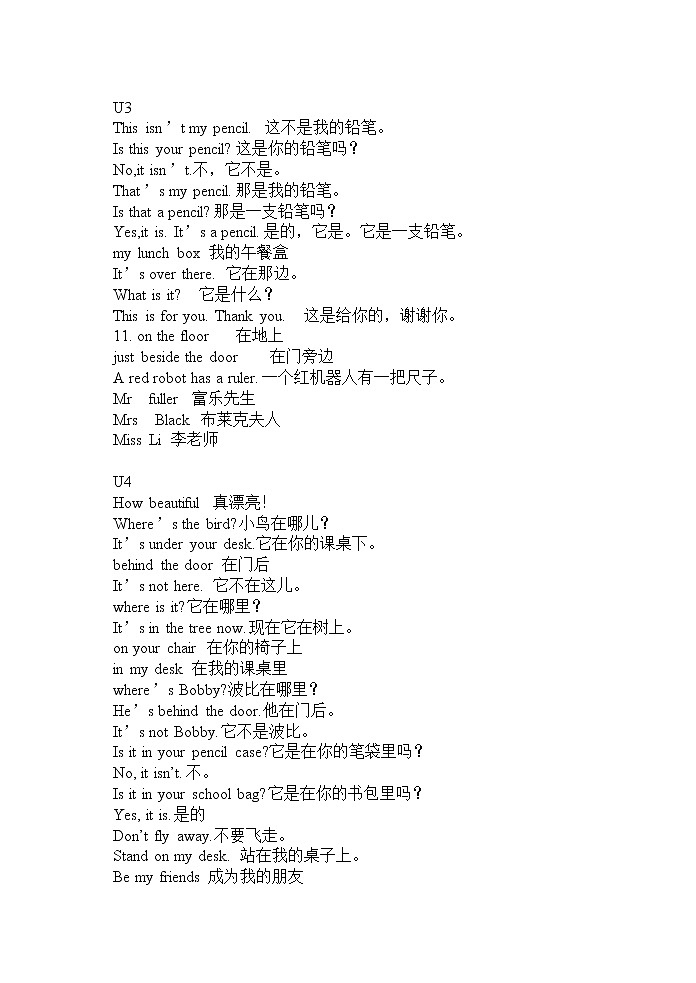 U3
This isn’t my pencil. 这不是我的铅笔。
Is this your pencil? 这是你的铅笔吗？
No,it isn’t.不，它不是。
That’s my pencil. 那是我的铅笔。
Is that a pencil? 那是一支铅笔吗？
Yes,it is. It’s a pencil. 是的，它是。它是一支铅笔。
my lunch box 我的午餐盒
It’s over there. 它在那边。
What is it? 它是什么？
This is for you. Thank you. 这是给你的，谢谢你。
11. on the floor 在地上
just beside the door 在门旁边
A red robot has a ruler. 一个红机器人有一把尺子。
Mr fuller 富乐先生
Mrs Black 布莱克夫人
Miss Li 李老师

U4
How beautiful 真漂亮!
Where’s the bird?小鸟在哪儿？
It’s under your desk.它在你的课桌下。
behind the door 在门后
It’s not here. 它不在这儿。
where is it?它在哪里？
It’s in the tree now.现在它在树上。
on your chair 在你的椅子上
in my desk 在我的课桌里
where’s Bobby?波比在哪里？
He’s behind the door.他在门后。
It’s not Bobby.它不是波比。
Is it in your pencil case?它是在你的笔袋里吗？
No, it isn’t. 不。
Is it in your school bag?它是在你的书包里吗？
Yes, it is.是的
Don’t fly away.不要飞走。
Stand on my desk. 站在我的桌子上。
Be my friends 成为我的朋友